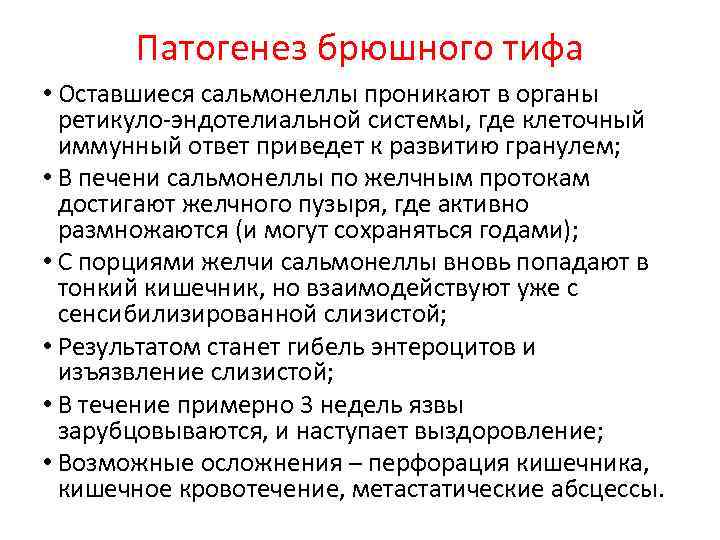 Патогенез брюшного тифа

• Оставшиеся сальмонеллы проникают в органы ретикуло-эндотелиальной системы, где клеточный иммунный ответ приведет к развитию гранулем;
• В печени сальмонеллы по желчным протокам достигают желчного пузыря, где активно размножаются (и могут сохраняться годами);
• С порциями желчи сальмонеллы вновь попадают в тонкий кишечник, но взаимодействуют уже с сенсибилизированной слизистой;
• Результатом станет гибель энтероцитов и изъязвление слизистой;
• В течение примерно 3 недель язвы зарубцовываются, и наступает выздоровление;
• Возможные осложнения – перфорация кишечника, кишечное кровотечение, метастатические абсцессы.